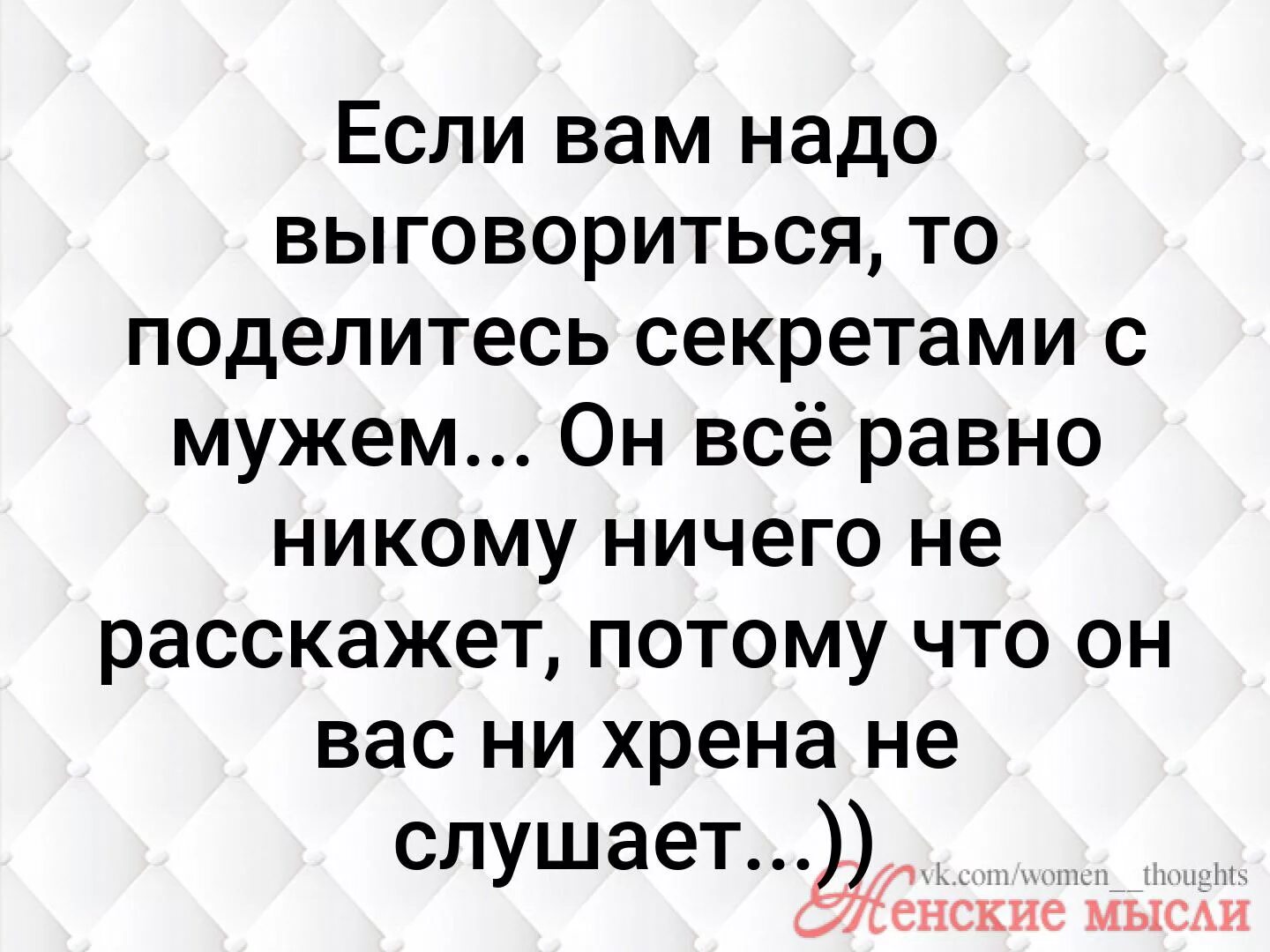 Если вам надо выговориться, то поделитесь секретами с мужем... Он всё равно никому ничего не расскажет, потому что он вас ни хрена не слушает...))

vk.com/women__thoughts
Женские мысли